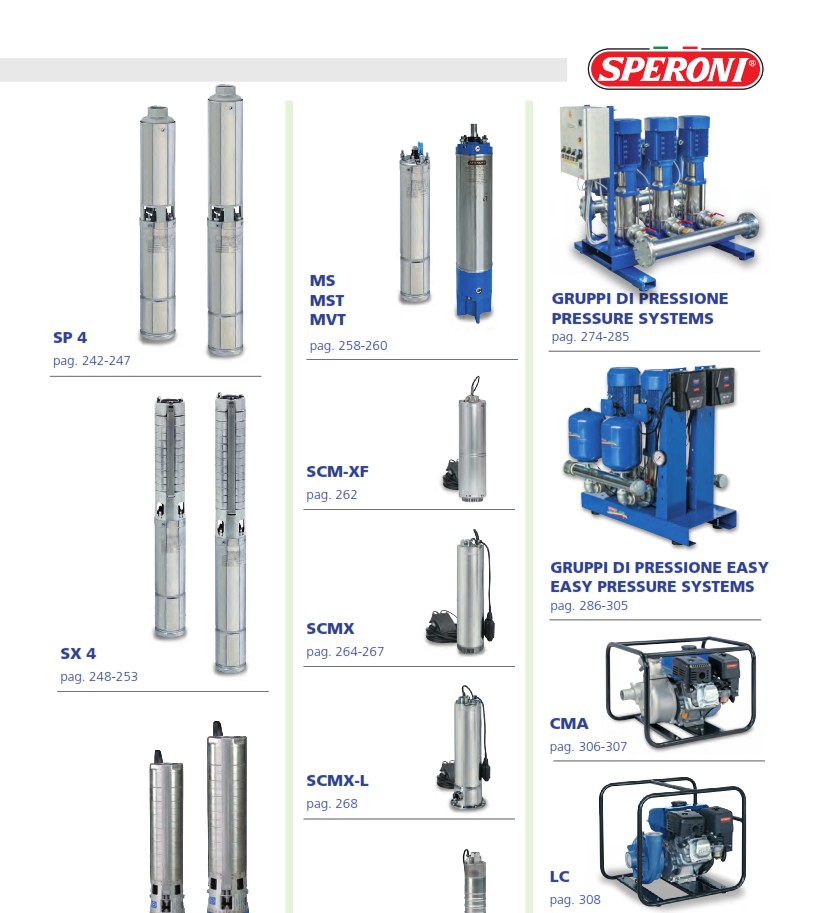 SPERONI®

SP 4
pag. 242-247

SX 4
pag. 248-253

MS
MST
MVT
pag. 258-260

SCM-XF
pag. 262

SCMX
pag. 264-267

SCMX-L
pag. 268

GRUPPI DI PRESSIONE
PRESSURE SYSTEMS
pag. 274-285

GRUPPI DI PRESSIONE EASY
EASY PRESSURE SYSTEMS
pag. 286-305

CMA
pag. 306-307

LC
pag. 308